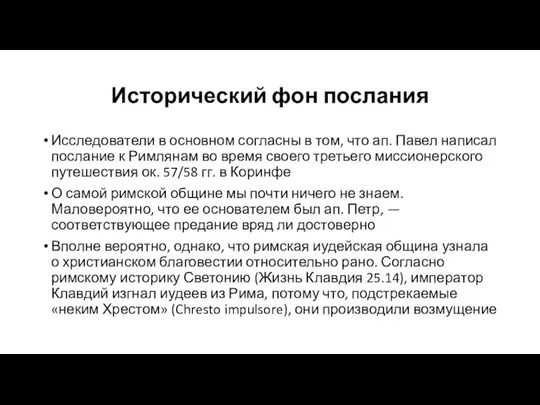 Исторический фон послания

• Исследователи в основном согласны в том, что ап. Павел написал послание к Римлянам во время своего третьего миссионерского путешествия ок. 57/58 гг. в Коринфе

• О самой римской общине мы почти ничего не знаем. Маловероятно, что ее основателем был ап. Петр, — соответствующее предание вряд ли достоверно

• Вполне вероятно, однако, что римская иудейская община узнала о христианском благовестии относительно рано. Согласно римскому историку Светонию (Жизнь Клавдия 25.14), император Клавдий изгнал иудеев из Рима, потому что, подстрекаемые «неким Хрестом» (Chresto impulsore), они производили возмущение